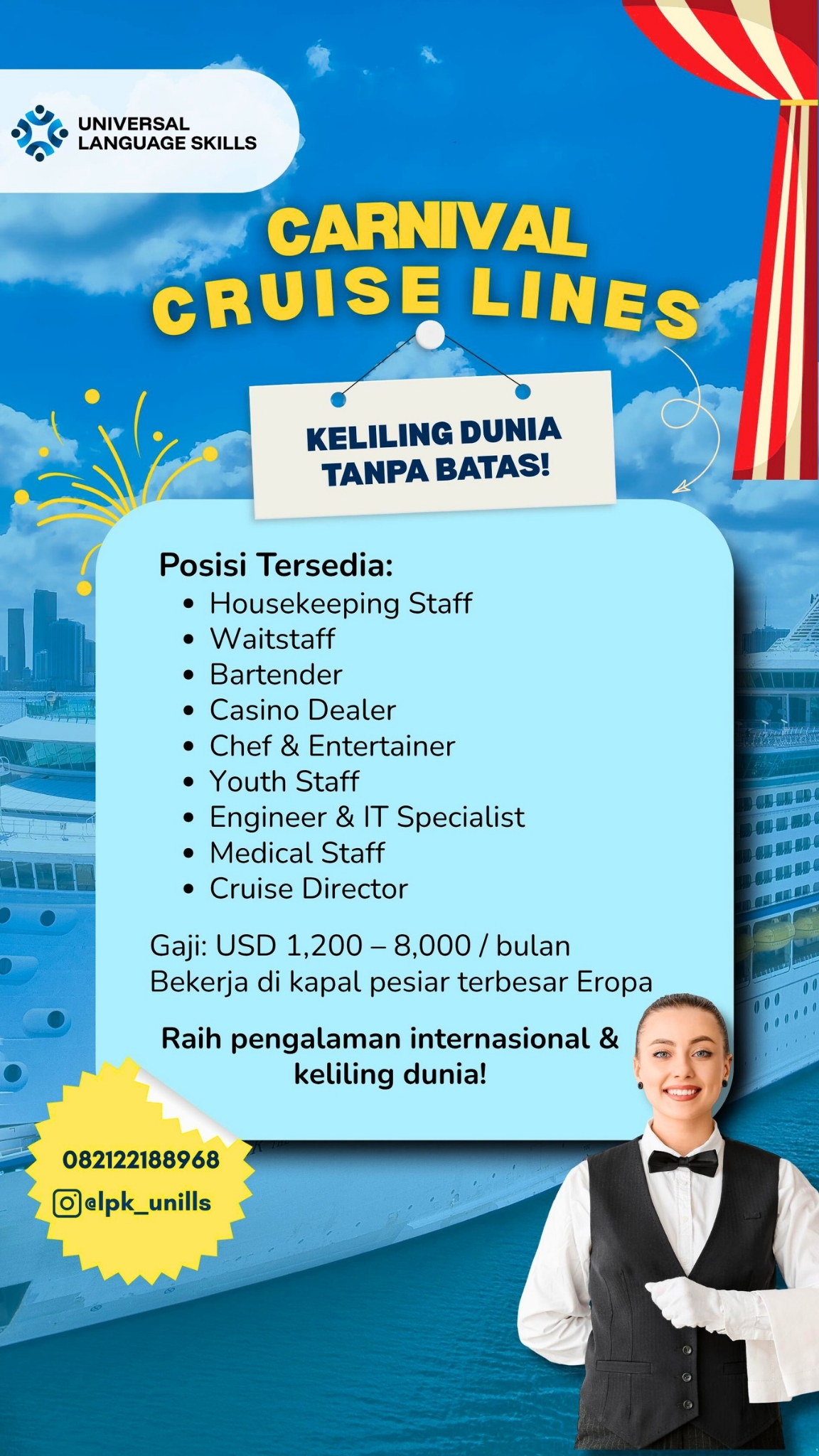 UNIVERSAL
LANGUAGE SKILLS

CARNIVAL
CRUISE LINES

KELILING DUNIA
TANPA BATAS!

Posisi Tersedia:
• Housekeeping Staff
• Waitstaff
• Bartender
• Casino Dealer
• Chef & Entertainer
• Youth Staff
• Engineer & IT Specialist
• Medical Staff
• Cruise Director

Gaji: USD 1,200 – 8,000 / bulan
Bekerja di kapal pesiar terbesar Eropa

Raih pengalaman internasional & keliling dunia!

082122188968
@lpk_unills